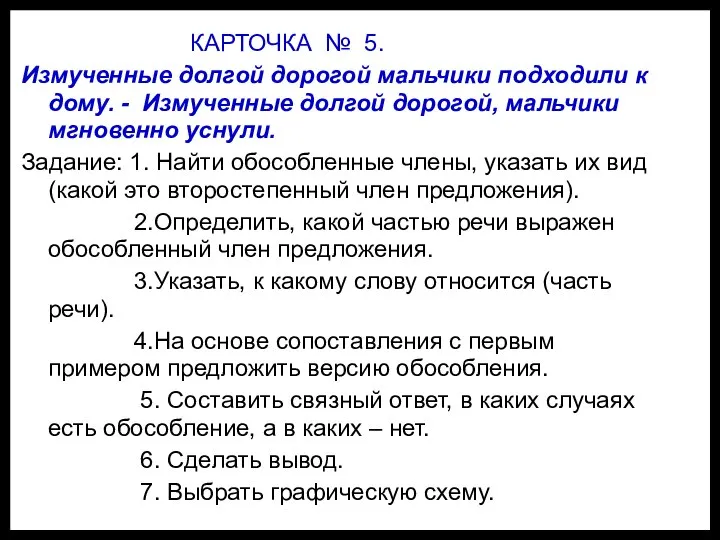 КАРТОЧКА № 5.

Измученные долгой дорогой мальчики подходили к дому. - Измученные долгой дорогой, мальчики мгновенно уснули.

Задание: 1. Найти обособленные члены, указать их вид (какой это второстепенный член предложения).

2.Определить, какой частью речи выражен обособленный член предложения.

3.Указать, к какому слову относится (часть речи).

4.На основе сопоставления с первым примером предложить версию обособления.

5. Составить связный ответ, в каких случаях есть обособление, а в каких – нет.

6. Сделать вывод.

7. Выбрать графическую схему.